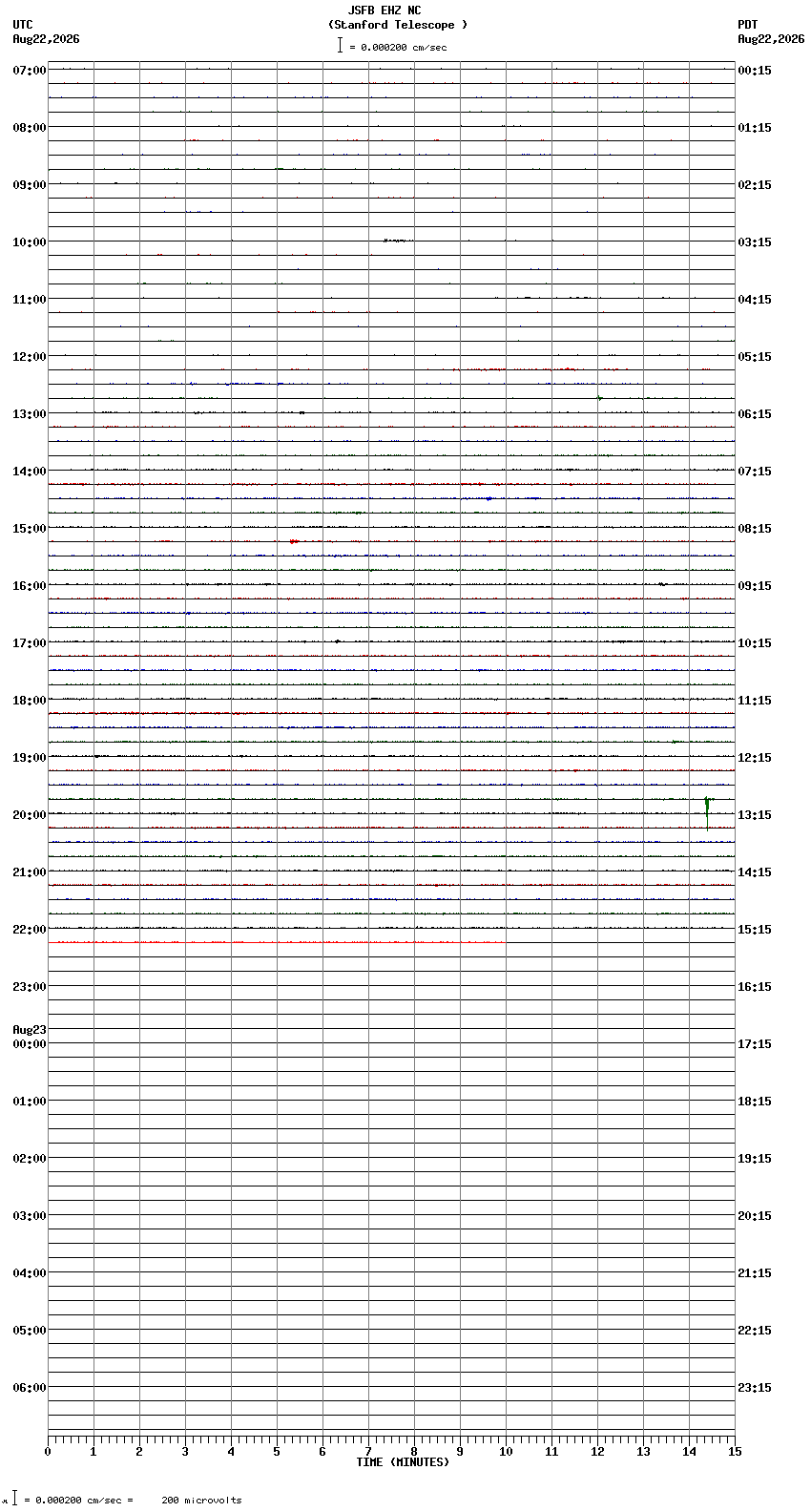 JSFB EHZ NC
(Stanford Telescope )
= 0.000200 cm/sec

UTC
Aug22,2026

PDT
Aug22,2026

07:00
08:00
09:00
10:00
11:00
12:00
13:00
14:00
15:00
16:00
17:00
18:00
19:00
20:00
21:00
22:00
23:00
Aug23
00:00
01:00
02:00
03:00
04:00
05:00
06:00

00:15
01:15
02:15
03:15
04:15
05:15
06:15
07:15
08:15
09:15
10:15
11:15
12:15
13:15
14:15
15:15
16:15
17:15
18:15
19:15
20:15
21:15
22:15
23:15

0 1 2 3 4 5 6 7 8 9 10 11 12 13 14 15
TIME (MINUTES)

= 0.000200 cm/sec = 200 microvolts